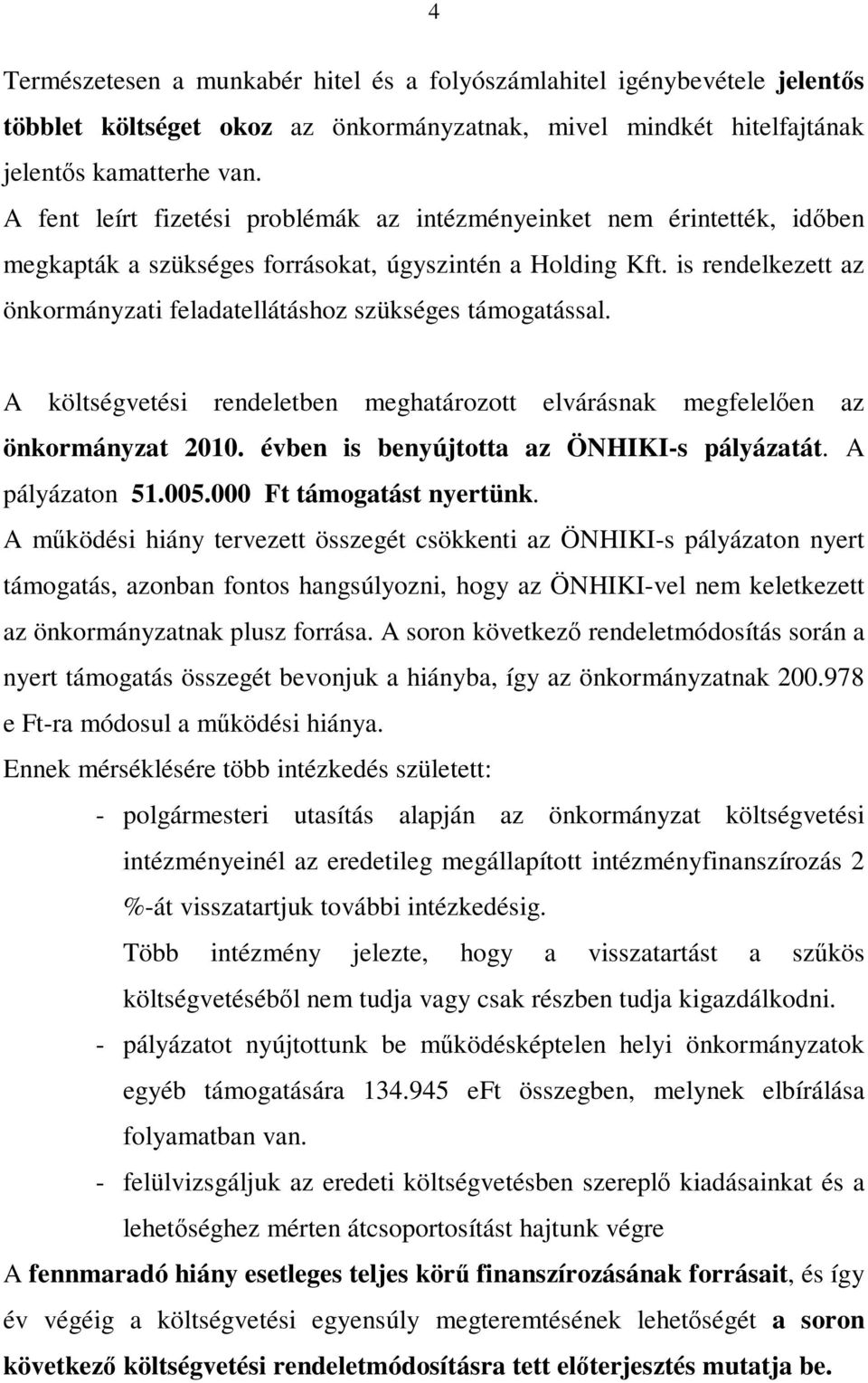 4

Természetesen a munkabér hitel és a folyószámlahitel igénybevétele jelentős többlet költséget okoz az önkormányzatnak, mivel mindkét hitelfajtának jelentős kamatterhe van.
A fent leírt fizetési problémák az intézményeinket nem érintették, időben megkapták a szükséges forrásokat, úgyszintén a Holding Kft. is rendelkezett az önkormányzati feladatellátáshoz szükséges támogatással.

A költségvetési rendeletben meghatározott elvárásnak megfelelően az önkormányzat 2010. évben is benyújtotta az ÖNHIKI-s pályázatát. A pályázaton 51.005.000 Ft támogatást nyertünk.
A működési hiány tervezett összegét csökkenti az ÖNHIKI-s pályázaton nyert támogatás, azonban fontos hangsúlyozni, hogy az ÖNHIKI-vel nem keletkezett az önkormányzatnak plusz forrása. A soron következő rendeletmódosítás során a nyert támogatás összegét bevonjuk a hiányba, így az önkormányzatnak 200.978 e Ft-ra módosul a működési hiánya.
Ennek mérséklésére több intézkedés született:
- polgármesteri utasítás alapján az önkormányzat költségvetési intézményeinél az eredetileg megállapított intézményfinanszírozás 2 %-át visszatartjuk további intézkedésig.
Több intézmény jelezte, hogy a visszatartást a szűkös költségvetéséből nem tudja vagy csak részben tudja kigazdálkodni.
- pályázatot nyújtottunk be működésképtelen helyi önkormányzatok egyéb támogatására 134.945 eFt összegben, melynek elbírálása folyamatban van.
- felülvizsgáljuk az eredeti költségvetésben szereplő kiadásainkat és a lehetőséghez mérten átcsoportosítást hajtunk végre
A fennmaradó hiány esetleges teljes körű finanszírozásának forrásait, és így év végéig a költségvetési egyensúly megteremtésének lehetőségét a soron következő költségvetési rendeletmódosításra tett előterjesztés mutatja be.